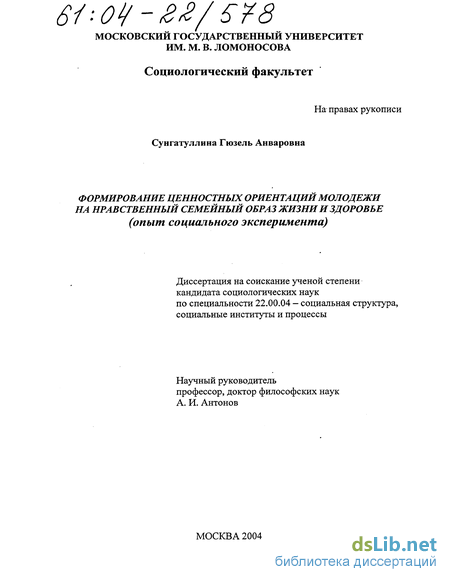 61:04-22/578

МОСКОВСКИЙ ГОСУДАРСТВЕННЫЙ УНИВЕРСИТЕТ ИМ. М. В. ЛОМОНОСОВА

Социологический факультет

На правах рукописи

Сунгатуллина Гюзель Анваровна

ФОРМИРОВАНИЕ ЦЕННОСТНЫХ ОРИЕНТАЦИЙ МОЛОДЕЖИ НА НРАВСТВЕННЫЙ СЕМЕЙНЫЙ ОБРАЗ ЖИЗНИ И ЗДОРОВЬЕ (опыт социального эксперимента)

Диссертация на соискание ученой степени кандидата социологических наук по специальности 22.00.04 – социальная структура, социальные институты и процессы

Научный руководитель профессор, доктор философских наук А. И. Антонов

МОСКВА 2004

dsLib.net
библиотека диссертаций